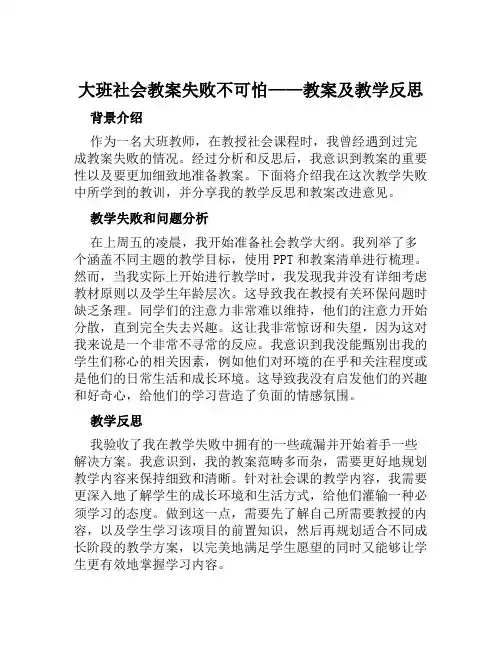 大班社会教案失败不可怕——教案及教学反思

背景介绍

作为一名大班教师，在教授社会课程时，我曾经遇到过完成教案失败的情况。经过分析和反思后，我意识到教案的重要性以及要更加细致地准备教案。下面将介绍我在这次教学失败中所学到的教训，并分享我的教学反思和教案改进意见。

教学失败和问题分析

在上周五的凌晨，我开始准备社会教学大纲。我列举了多个涵盖不同主题的教学目标，使用PPT和教案清单进行梳理。然而，当我实际上开始进行教学时，我发现我并没有详细考虑教材原则以及学生年龄层次。这导致我在教授有关环保问题时缺乏条理。同学们的注意力非常难以维持，他们的注意力开始分散，直到完全失去兴趣。这让我非常惊讶和失望，因为这对我来说是一个非常不寻常的反应。我意识到我没能甄别出我的学生们称心的相关因素，例如他们对环境的在乎和关注程度或是他们的日常生活和成长环境。这导致我没有启发他们的兴趣和好奇心，给他们的学习营造了负面的情感氛围。

教学反思

我验收了我在教学失败中拥有的一些疏漏并开始着手一些解决方案。我意识到，我的教案范畴多而杂，需要更好地规划教学内容来保持细致和清晰。针对社会课的教学内容，我需要更深入地了解学生的成长环境和生活方式，给他们灌输一种必须学习的态度。做到这一点，需要先了解自己所需要教授的内容，以及学生学习该项目的前置知识，然后再规划适合不同成长阶段的教学方案，以完美地满足学生愿望的同时又能够让学生更有效地掌握学习内容。